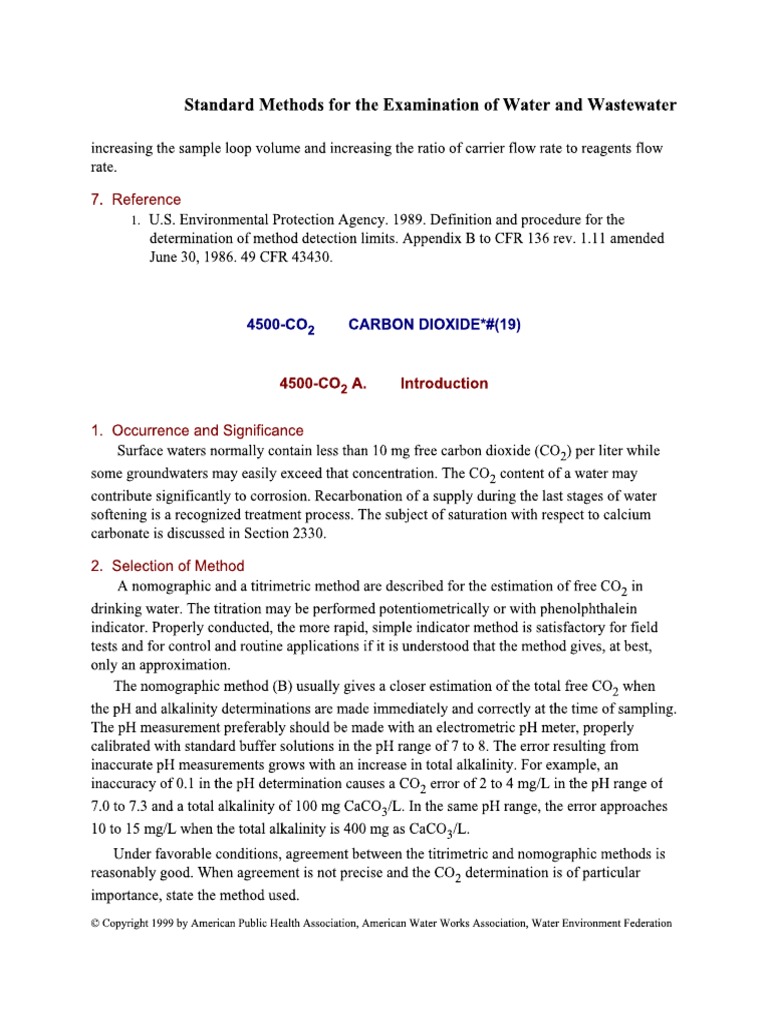 Standard Methods for the Examination of Water and Wastewater

increasing the sample loop volume and increasing the ratio of carrier flow rate to reagents flow rate.

7. Reference

1. U.S. Environmental Protection Agency. 1989. Definition and procedure for the determination of method detection limits. Appendix B to CFR 136 rev. 1.11 amended June 30, 1986. 49 CFR 43430.

4500-$CO_2$ CARBON DIOXIDE*#(19)

4500-$CO_2$ A. Introduction

1. Occurrence and Significance

Surface waters normally contain less than 10 mg free carbon dioxide ($CO_2$) per liter while some groundwaters may easily exceed that concentration. The $CO_2$ content of a water may contribute significantly to corrosion. Recarbonation of a supply during the last stages of water softening is a recognized treatment process. The subject of saturation with respect to calcium carbonate is discussed in Section 2330.

2. Selection of Method

A nomographic and a titrimetric method are described for the estimation of free $CO_2$ in drinking water. The titration may be performed potentiometrically or with phenolphthalein indicator. Properly conducted, the more rapid, simple indicator method is satisfactory for field tests and for control and routine applications if it is understood that the method gives, at best, only an approximation.

The nomographic method (B) usually gives a closer estimation of the total free $CO_2$ when the pH and alkalinity determinations are made immediately and correctly at the time of sampling. The pH measurement preferably should be made with an electrometric pH meter, properly calibrated with standard buffer solutions in the pH range of 7 to 8. The error resulting from inaccurate pH measurements grows with an increase in total alkalinity. For example, an inaccuracy of 0.1 in the pH determination causes a $CO_2$ error of 2 to 4 mg/L in the pH range of 7.0 to 7.3 and a total alkalinity of 100 mg $CaCO_3$/L. In the same pH range, the error approaches 10 to 15 mg/L when the total alkalinity is 400 mg as $CaCO_3$/L.

Under favorable conditions, agreement between the titrimetric and nomographic methods is reasonably good. When agreement is not precise and the $CO_2$ determination is of particular importance, state the method used.

© Copyright 1999 by American Public Health Association, American Water Works Association, Water Environment Federation